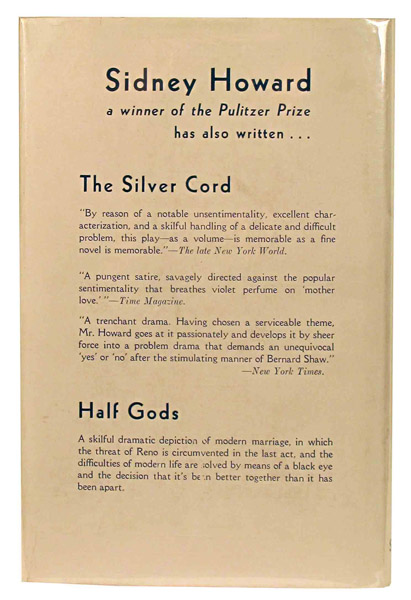 Sidney Howard
a winner of the Pulitzer Prize
has also written . . .

The Silver Cord

"By reason of a notable unsentimentality, excellent characterization, and a skilful handling of a delicate and difficult problem, this play—as a volume—is memorable as a fine novel is memorable."—The late New York World.

"A pungent satire, savagely directed against the popular sentimentality that breathes violet perfume on 'mother love.' "—Time Magazine.

"A trenchant drama. Having chosen a serviceable theme, Mr. Howard goes at it passionately and develops it by sheer force into a problem drama that demands an unequivocal 'yes' or 'no' after the stimulating manner of Bernard Shaw."
—New York Times.

Half Gods

A skilful dramatic depiction of modern marriage, in which the threat of Reno is circumvented in the last act, and the difficulties of modern life are solved by means of a black eye and the decision that it's been better together than it has been apart.